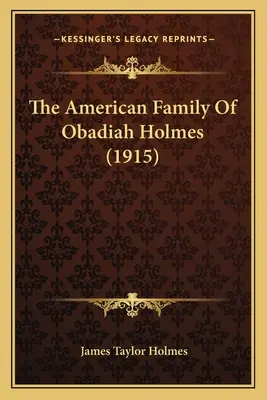 —KESSINGER'S LEGACY REPRINTS—

The American Family Of Obadiah Holmes (1915)

James Taylor Holmes